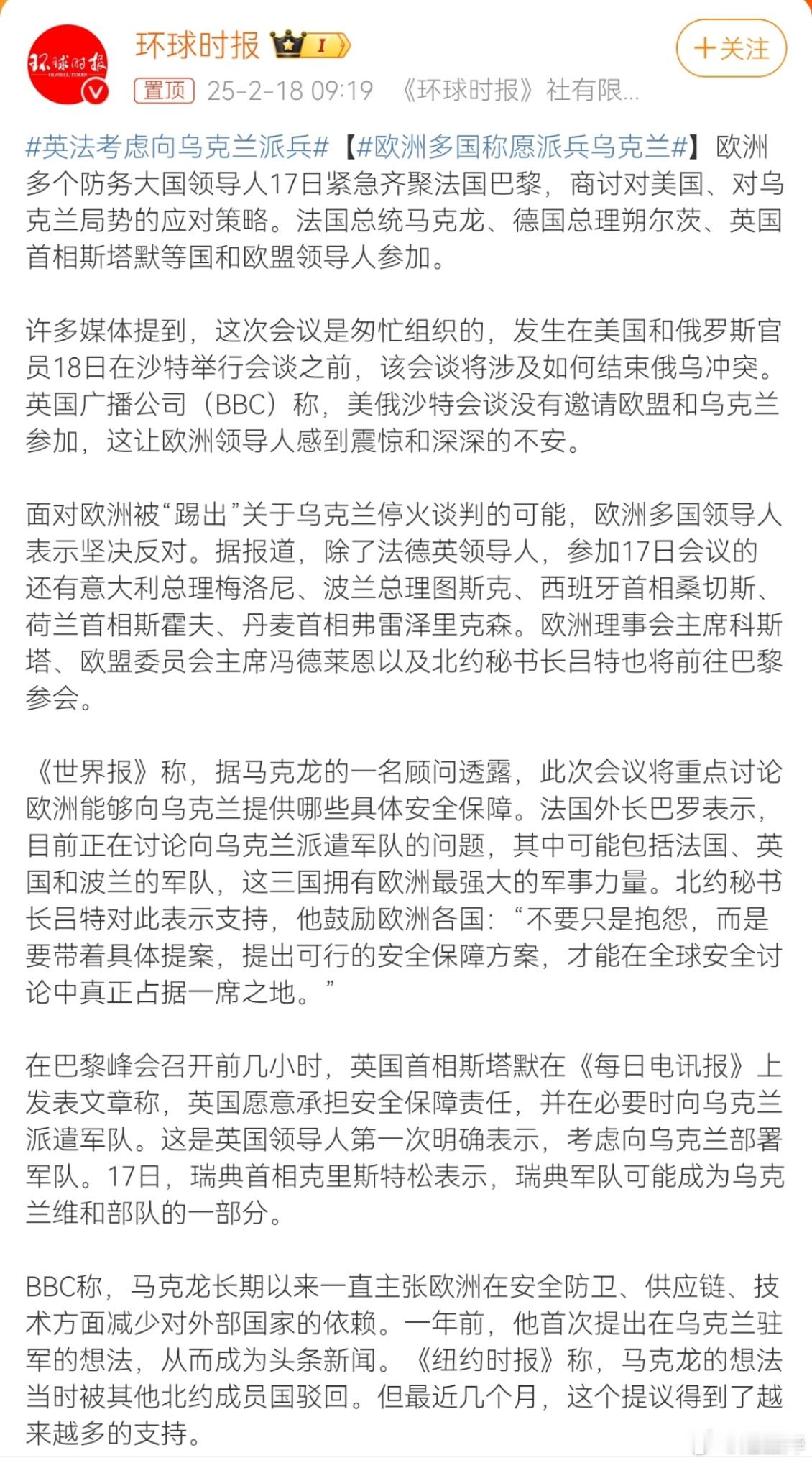 环球时报 GLOBAL TIMES

环球时报 I

+关注

置顶 25-2-18 09:19 《环球时报》社有限...

#英法考虑向乌克兰派兵#【#欧洲多国称愿派兵乌克兰#】欧洲多个防务大国领导人17日紧急齐聚法国巴黎，商讨对美国、对乌克兰局势的应对策略。法国总统马克龙、德国总理朔尔茨、英国首相斯塔默等国和欧盟领导人参加。

许多媒体提到，这次会议是匆忙组织的，发生在美国和俄罗斯官员18日在沙特举行会谈之前，该会谈将涉及如何结束俄乌冲突。英国广播公司（BBC）称，美俄沙特会谈没有邀请欧盟和乌克兰参加，这让欧洲领导人感到震惊和深深的不安。

面对欧洲被“踢出”关于乌克兰停火谈判的可能，欧洲多国领导人表示坚决反对。据报道，除了法德英领导人，参加17日会议的还有意大利总理梅洛尼、波兰总理图斯克、西班牙首相桑切斯、荷兰首相斯霍夫、丹麦首相弗雷泽里克森。欧洲理事会主席科斯塔、欧盟委员会主席冯德莱恩以及北约秘书长吕特也将前往巴黎参会。

《世界报》称，据马克龙的一名顾问透露，此次会议将重点讨论欧洲能够向乌克兰提供哪些具体安全保障。法国外长巴罗表示，目前正在讨论向乌克兰派遣军队的问题，其中可能包括法国、英国和波兰的军队，这三国拥有欧洲最强大的军事力量。北约秘书长吕特对此表示支持，他鼓励欧洲各国：“不要只是抱怨，而是要带着具体提案，提出可行的安全保障方案，才能在全球安全讨论中真正占据一席之地。”

在巴黎峰会召开前几小时，英国首相斯塔默在《每日电讯报》上发表文章称，英国愿意承担安全保障责任，并在必要时向乌克兰派遣军队。这是英国领导人第一次明确表示，考虑向乌克兰部署军队。17日，瑞典首相克里斯特松表示，瑞典军队可能成为乌克兰维和部队的一部分。

BBC称，马克龙长期以来一直主张欧洲在安全防卫、供应链、技术方面减少对外部国家的依赖。一年前，他首次提出在乌克兰驻军的想法，从而成为头条新闻。《纽约时报》称，马克龙的想法当时被其他北约成员国驳回。但最近几个月，这个提议得到了越来越多的支持。